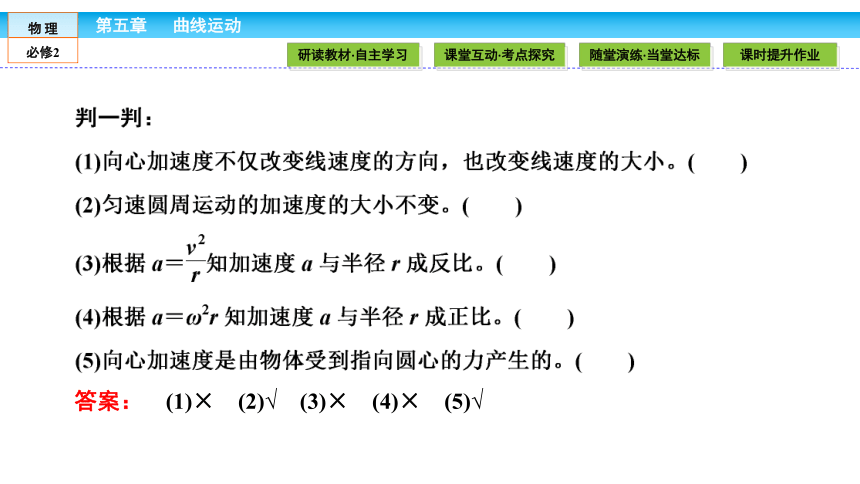 物理
必修2
第五章　曲线运动
研读教材·自主学习　课堂互动·考点探究　随堂演练·当堂达标　课时提升作业

判一判：

(1)向心加速度不仅改变线速度的方向，也改变线速度的大小。(　　)

(2)匀速圆周运动的加速度的大小不变。(　　)

(3)根据 $a=\frac{v^2}{r}$知加速度 $a$ 与半径 $r$ 成反比。(　　)

(4)根据 $a=\omega^2 r$ 知加速度 $a$ 与半径 $r$ 成正比。(　　)

(5)向心加速度是由物体受到指向圆心的力产生的。(　　)

答案：　(1)×　(2)√　(3)×　(4)×　(5)√